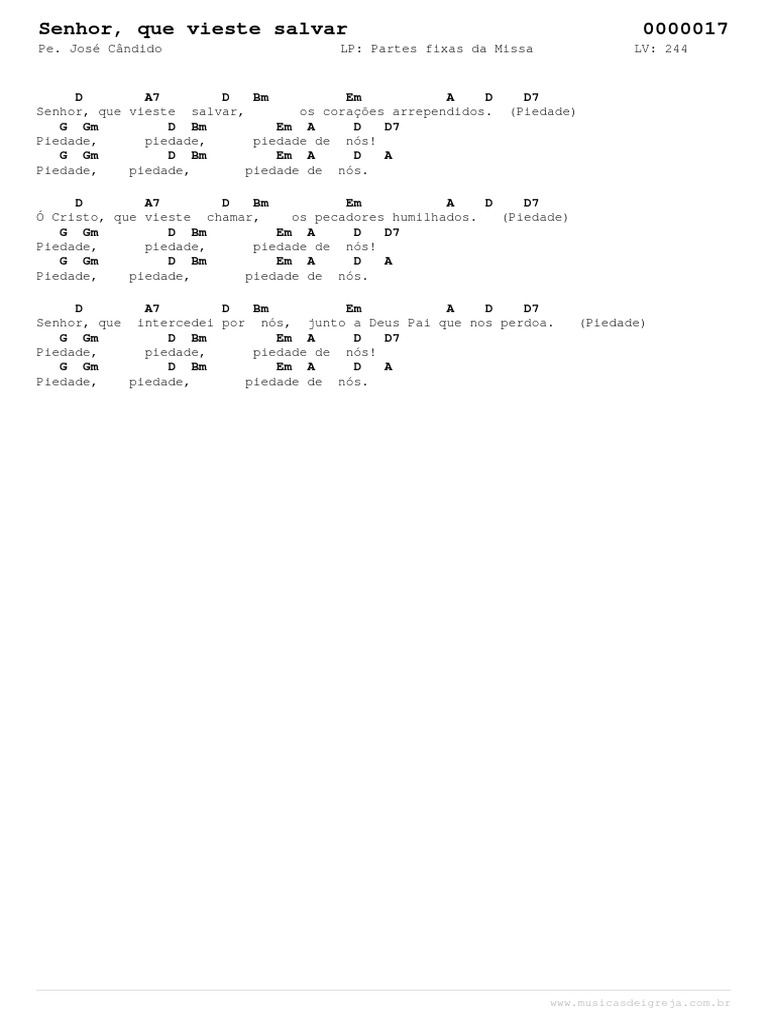 Senhor, que vieste salvar 0000017

Pe. José Cândido LP: Partes fixas da Missa LV: 244

D A7 D Bm Em A D D7
Senhor, que vieste salvar, os corações arrependidos. (Piedade)
G Gm D Bm Em A D D7
Piedade, piedade, piedade de nós!
G Gm D Bm Em A D A
Piedade, piedade, piedade de nós.

D A7 D Bm Em A D D7
Ó Cristo, que vieste chamar, os pecadores humilhados. (Piedade)
G Gm D Bm Em A D D7
Piedade, piedade, piedade de nós!
G Gm D Bm Em A D A
Piedade, piedade, piedade de nós.

D A7 D Bm Em A D D7
Senhor, que intercedei por nós, junto a Deus Pai que nos perdoa. (Piedade)
G Gm D Bm Em A D D7
Piedade, piedade, piedade de nós!
G Gm D Bm Em A D A
Piedade, piedade, piedade de nós.

www.musicasdeigreja.com.br